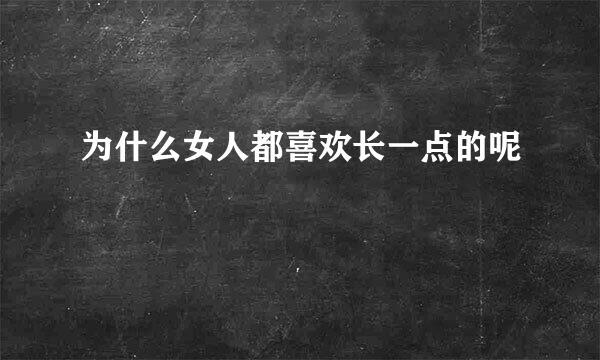 为什么女人都喜欢长一点的呢